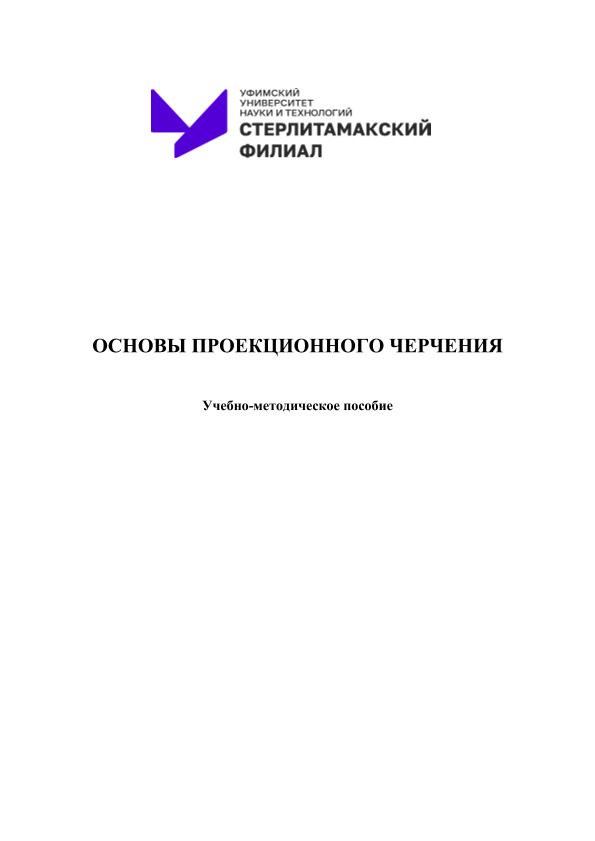 УФИМСКИЙ
УНИВЕРСИТЕТ
НАУКИ И ТЕХНОЛОГИЙ
СТЕРЛИТАМАКСКИЙ
ФИЛИАЛ

ОСНОВЫ ПРОЕКЦИОННОГО ЧЕРЧЕНИЯ

Учебно-методическое пособие